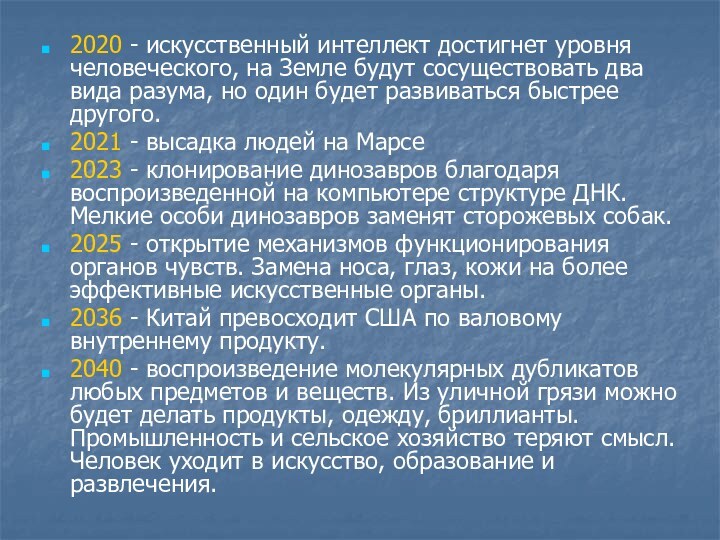 2020 - искусственный интеллект достигнет уровня человеческого, на Земле будут сосуществовать два вида разума, но один будет развиваться быстрее другого.

2021 - высадка людей на Марсе

2023 - клонирование динозавров благодаря воспроизведенной на компьютере структуре ДНК. Мелкие особи динозавров заменят сторожевых собак.

2025 - открытие механизмов функционирования органов чувств. Замена носа, глаз, кожи на более эффективные искусственные органы.

2036 - Китай превосходит США по валовому внутреннему продукту.

2040 - воспроизведение молекулярных дубликатов любых предметов и веществ. Из уличной грязи можно будет делать продукты, одежду, бриллианты. Промышленность и сельское хозяйство теряют смысл. Человек уходит в искусство, образование и развлечения.